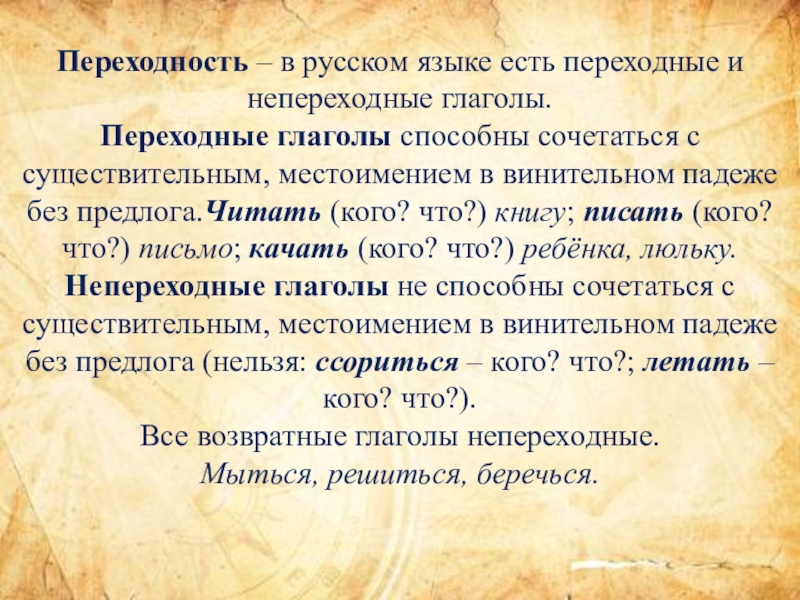 Переходность – в русском языке есть переходные и непереходные глаголы.

Переходные глаголы способны сочетаться с существительным, местоимением в винительном падеже без предлога.Читать (кого? что?) книгу; писать (кого? что?) письмо; качать (кого? что?) ребёнка, люльку.

Непереходные глаголы не способны сочетаться с существительным, местоимением в винительном падеже без предлога (нельзя: ссориться – кого? что?; летать – кого? что?).

Все возвратные глаголы непереходные.

Мыться, решиться, беречься.